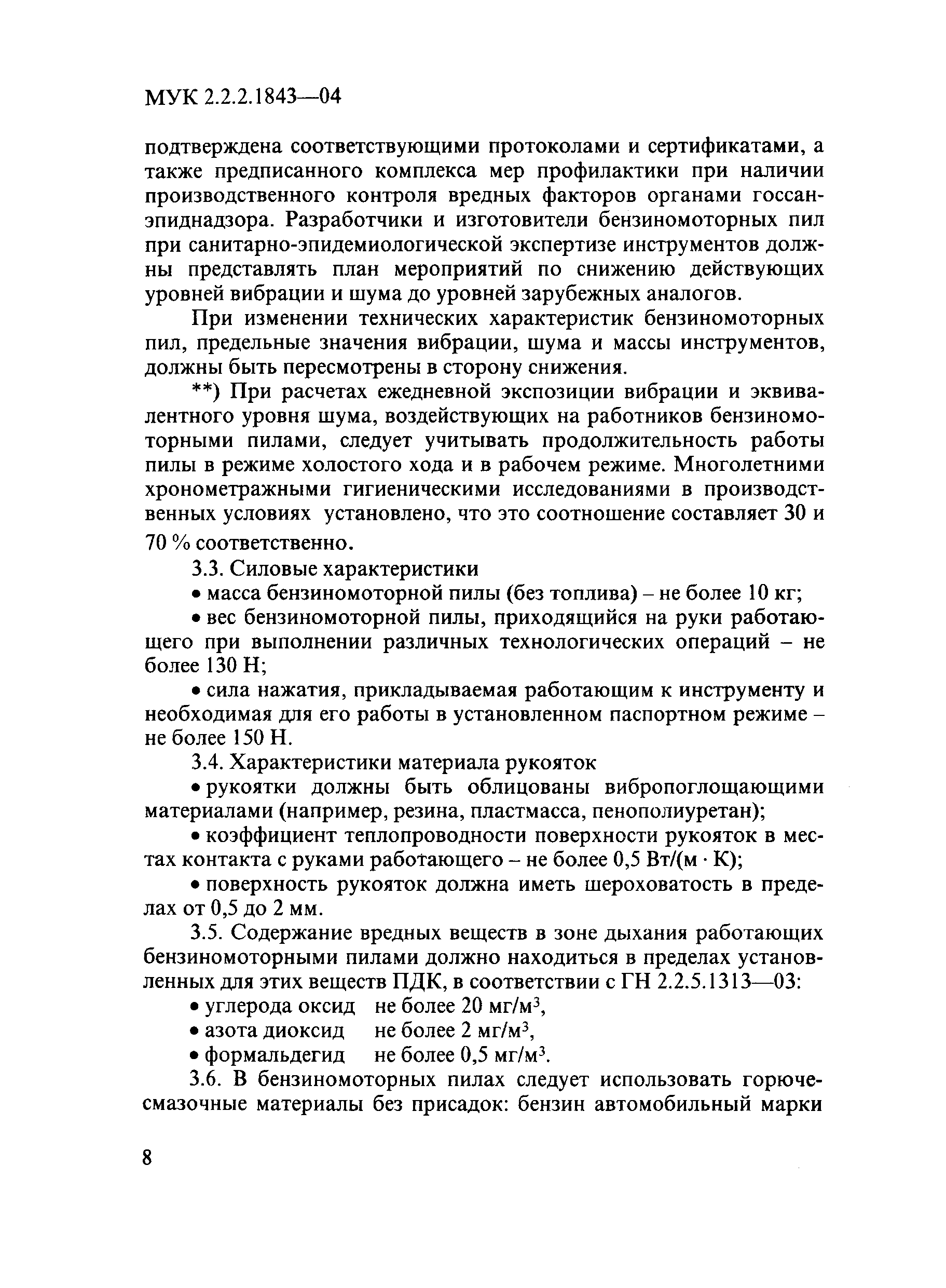 МУК 2.2.2.1843—04

подтверждена соответствующими протоколами и сертификатами, а также предписанного комплекса мер профилактики при наличии производственного контроля вредных факторов органами госсанэпиднадзора. Разработчики и изготовители бензиномоторных пил при санитарно-эпидемиологической экспертизе инструментов должны представлять план мероприятий по снижению действующих уровней вибрации и шума до уровней зарубежных аналогов.

При изменении технических характеристик бензиномоторных пил, предельные значения вибрации, шума и массы инструментов, должны быть пересмотрены в сторону снижения.

**) При расчетах ежедневной экспозиции вибрации и эквивалентного уровня шума, воздействующих на работников бензиномоторными пилами, следует учитывать продолжительность работы пилы в режиме холостого хода и в рабочем режиме. Многолетними хронометражными гигиеническими исследованиями в производственных условиях установлено, что это соотношение составляет 30 и 70 % соответственно.

3.3. Силовые характеристики

• масса бензиномоторной пилы (без топлива) – не более 10 кг;

• вес бензиномоторной пилы, приходящийся на руки работающего при выполнении различных технологических операций – не более 130 Н;

• сила нажатия, прикладываемая работающим к инструменту и необходимая для его работы в установленном паспортном режиме – не более 150 Н.

3.4. Характеристики материала рукояток

• рукоятки должны быть облицованы вибропоглощающими материалами (например, резина, пластмасса, пенополиуретан);

• коэффициент теплопроводности поверхности рукояток в местах контакта с руками работающего – не более 0,5 Вт/(м · К);

• поверхность рукояток должна иметь шероховатость в пределах от 0,5 до 2 мм.

3.5. Содержание вредных веществ в зоне дыхания работающих бензиномоторными пилами должно находиться в пределах установленных для этих веществ ПДК, в соответствии с ГН 2.2.5.1313—03:

• углерода оксид не более 20 мг/м$^3$,

• азота диоксид не более 2 мг/м$^3$,

• формальдегид не более 0,5 мг/м$^3$.

3.6. В бензиномоторных пилах следует использовать горючесмазочные материалы без присадок: бензин автомобильный марки

8